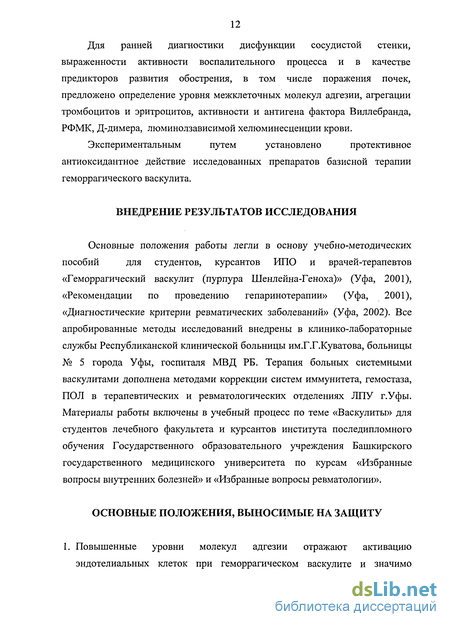 12

Для ранней диагностики дисфункции сосудистой стенки, выраженности активности воспалительного процесса и в качестве предикторов развития обострения, в том числе поражения почек, предложено определение уровня межклеточных молекул адгезии, агрегации тромбоцитов и эритроцитов, активности и антигена фактора Виллебранда, РФМК, Д-димера, люминолзависимой хелюминесценции крови.

Экспериментальным путем установлено протективное антиоксидантное действие исследованных препаратов базисной терапии геморрагического васкулита.

ВНЕДРЕНИЕ РЕЗУЛЬТАТОВ ИССЛЕДОВАНИЯ

Основные положения работы легли в основу учебно-методических пособий для студентов, курсантов ИПО и врачей-терапевтов «Геморрагический васкулит (пурпура Шенлейна-Геноха)» (Уфа, 2001), «Рекомендации по проведению гепаринотерапии» (Уфа, 2001), «Диагностические критерии ревматических заболеваний» (Уфа, 2002). Все апробированные методы исследований внедрены в клинико-лабораторные службы Республиканской клинической больницы им.Г.Г.Куватова, больницы № 5 города Уфы, госпиталя МВД РБ. Терапия больных системными васкулитами дополнена методами коррекции систем иммунитета, гемостаза, ПОЛ в терапевтических и ревматологических отделениях ЛПУ г.Уфы. Материалы работы включены в учебный процесс по теме «Васкулиты» для студентов лечебного факультета и курсантов института последипломного обучения Государственного образовательного учреждения Башкирского государственного медицинского университета по курсам «Избранные вопросы внутренних болезней» и «Избранные вопросы ревматологии».

ОСНОВНЫЕ ПОЛОЖЕНИЯ, ВЫНОСИМЫЕ НА ЗАЩИТУ

1. Повышенные уровни молекул адгезии отражают активацию эндотелиальных клеток при геморрагическом васкулите и значимо

dsLib.net
библиотека диссертаций